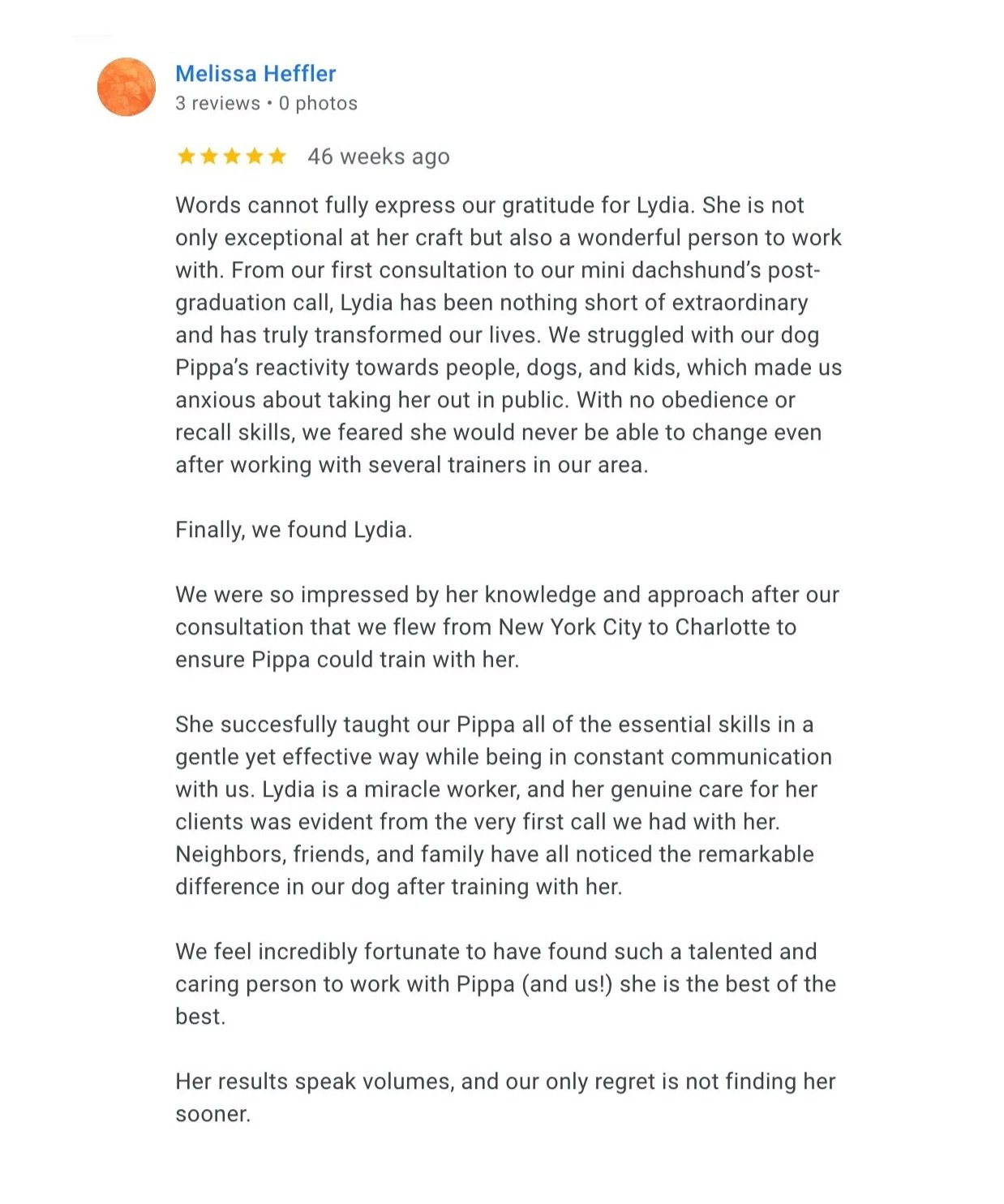 Melissa Heffler
3 reviews • 0 photos

★★★★★ 46 weeks ago

Words cannot fully express our gratitude for Lydia. She is not only exceptional at her craft but also a wonderful person to work with. From our first consultation to our mini dachshund's post-graduation call, Lydia has been nothing short of extraordinary and has truly transformed our lives. We struggled with our dog Pippa's reactivity towards people, dogs, and kids, which made us anxious about taking her out in public. With no obedience or recall skills, we feared she would never be able to change even after working with several trainers in our area.

Finally, we found Lydia.

We were so impressed by her knowledge and approach after our consultation that we flew from New York City to Charlotte to ensure Pippa could train with her.

She succesfully taught our Pippa all of the essential skills in a gentle yet effective way while being in constant communication with us. Lydia is a miracle worker, and her genuine care for her clients was evident from the very first call we had with her. Neighbors, friends, and family have all noticed the remarkable difference in our dog after training with her.

We feel incredibly fortunate to have found such a talented and caring person to work with Pippa (and us!) she is the best of the best.

Her results speak volumes, and our only regret is not finding her sooner.